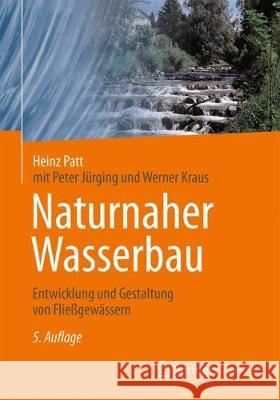 Heinz Patt
mit Peter Jürging und Werner Kraus

Naturnaher Wasserbau

Entwicklung und Gestaltung von Fließgewässern

5. Auflage

Kraina Książek